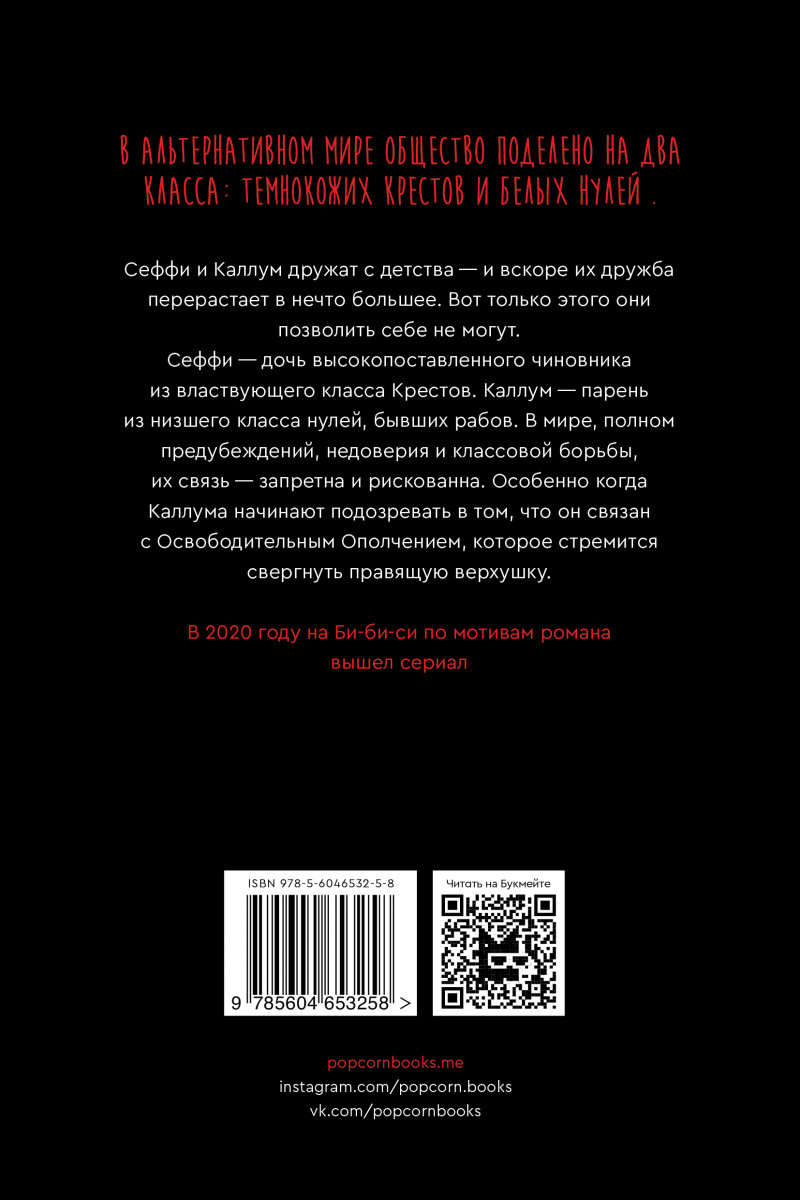 В АЛЬТЕРНАТИВНОМ МИРЕ ОБЩЕСТВО ПОДЕЛЕНО НА ДВА КЛАССА: ТЕМНОКОЖИХ КРЕСТОВ И БЕЛЫХ НУЛЕЙ .

Сеффи и Каллум дружат с детства — и вскоре их дружба перерастает в нечто большее. Вот только этого они позволить себе не могут.
Сеффи — дочь высокопоставленного чиновника из властвующего класса Крестов. Каллум — парень из низшего класса нулей, бывших рабов. В мире, полном предубеждений, недоверия и классовой борьбы, их связь — запретна и рискованна. Особенно когда Каллума начинают подозревать в том, что он связан с Освободительным Ополчением, которое стремится свергнуть правящую верхушку.

В 2020 году на Би-би-си по мотивам романа вышел сериал

ISBN 978-5-6046532-5-8

9 785604 653258 >

Читать на Букмейте

popcornbooks.me
instagram.com/popcorn.books
vk.com/popcornbooks